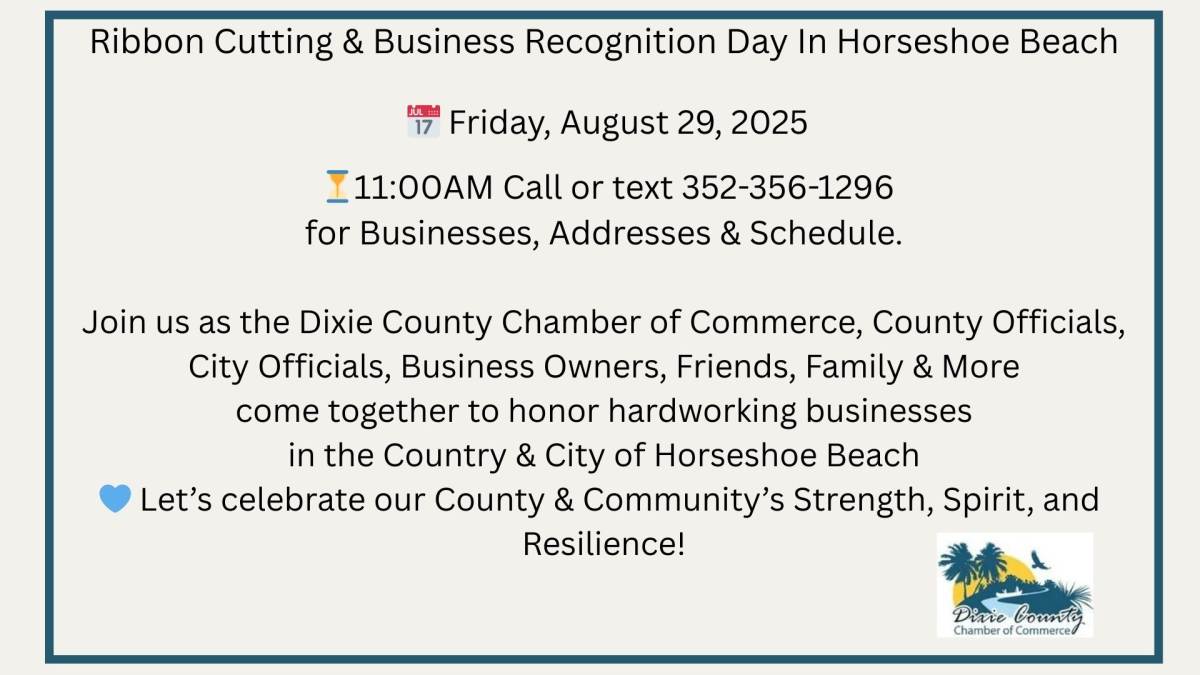 Ribbon Cutting & Business Recognition Day In Horseshoe Beach

📅 Friday, August 29, 2025

⏳11:00AM Call or text 352-356-1296
for Businesses, Addresses & Schedule.

Join us as the Dixie County Chamber of Commerce, County Officials, City Officials, Business Owners, Friends, Family & More come together to honor hardworking businesses in the Country & City of Horseshoe Beach
💙 Let's celebrate our County & Community's Strength, Spirit, and Resilience!

Dixie County
Chamber of Commerce